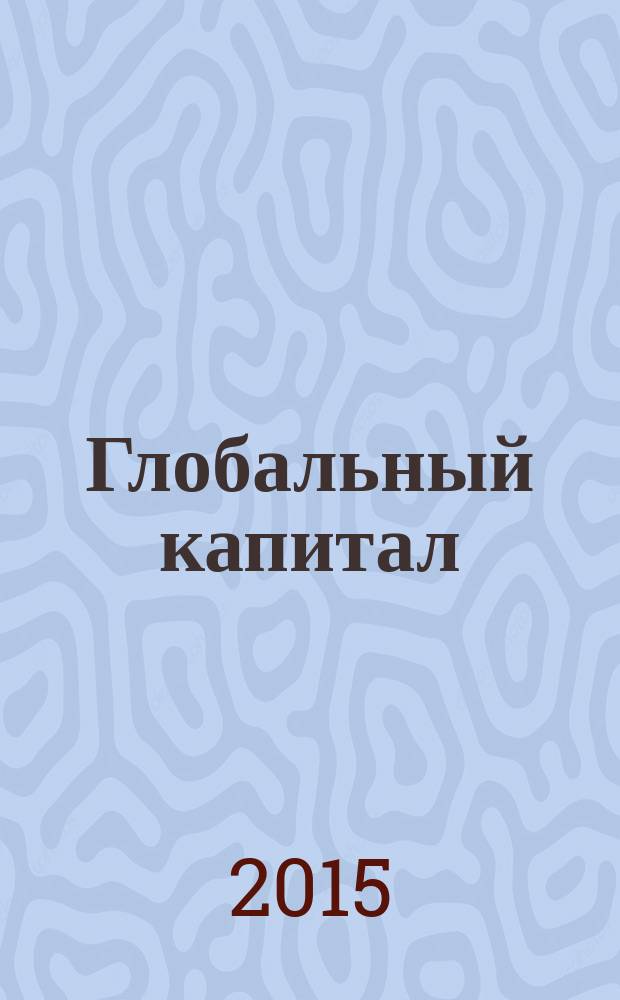 Глобальный капитал

2015